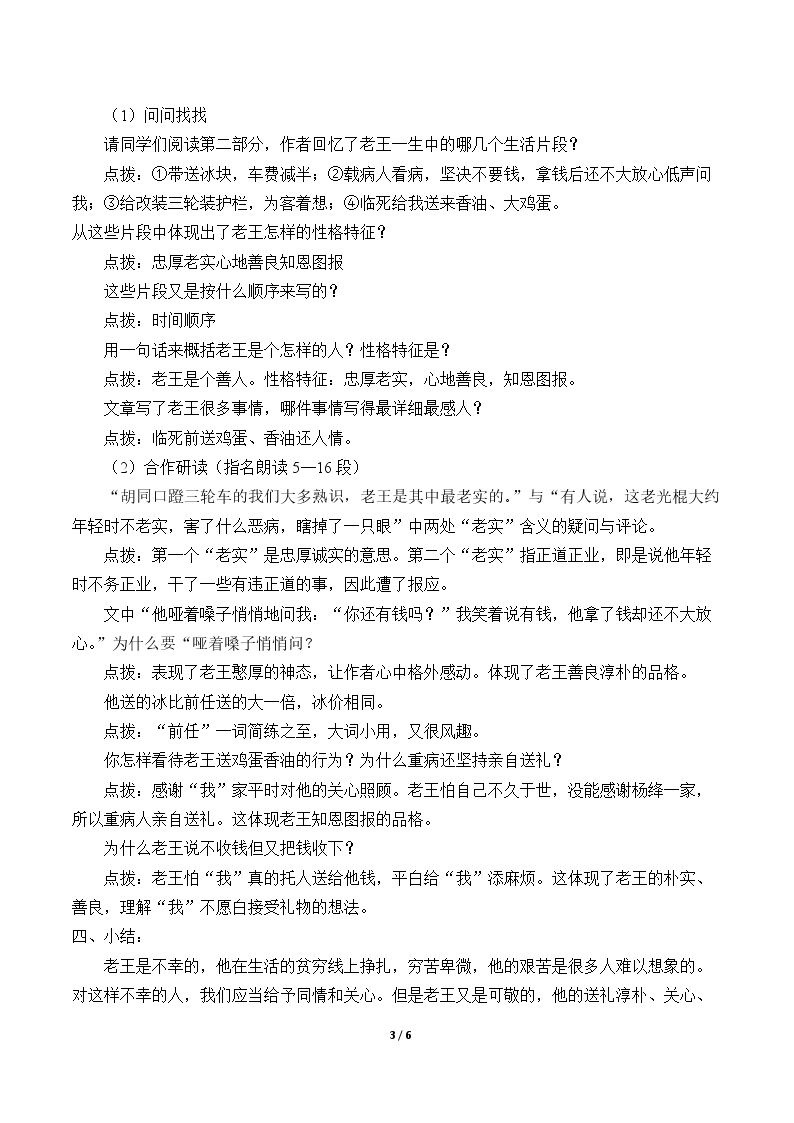 （1）问问找找

请同学们阅读第二部分，作者回忆了老王一生中的哪几个生活片段？

点拨：①带送冰块，车费减半；②载病人看病，坚决不要钱，拿钱后还不大放心低声问我；③给改装三轮装护栏，为客着想；④临死给我送来香油、大鸡蛋。

从这些片段中体现出了老王怎样的性格特征？

点拨：忠厚老实心地善良知恩图报

这些片段又是按什么顺序来写的？

点拨：时间顺序

用一句话来概括老王是个怎样的人？性格特征是？

点拨：老王是个善人。性格特征：忠厚老实，心地善良，知恩图报。

文章写了老王很多事情，哪件事情写得最详细最感人？

点拨：临死前送鸡蛋、香油还人情。

（2）合作研读（指名朗读5—16段）

“胡同口蹬三轮车的我们大多熟识，老王是其中最老实的。”与“有人说，这老光棍大约年轻时不老实，害了什么恶病，瞎掉了一只眼”中两处“老实”含义的疑问与评论。

点拨：第一个“老实”是忠厚诚实的意思。第二个“老实”指正道正业，即是说他年轻时不务正业，干了一些有违正道的事，因此遭了报应。

文中“他哑着嗓子悄悄地问我：“你还有钱吗？”我笑着说有钱，他拿了钱却还不大放心。”为什么要“哑着嗓子悄悄问？

点拨：表现了老王憨厚的神态，让作者心中格外感动。体现了老王善良淳朴的品格。

他送的冰比前任送的大一倍，冰价相同。

点拨：“前任”一词简练之至，大词小用，又很风趣。

你怎样看待老王送鸡蛋香油的行为？为什么重病还坚持亲自送礼？

点拨：感谢“我”家平时对他的关心照顾。老王怕自己不久于世，没能感谢杨绛一家，所以重病人亲自送礼。这体现老王知恩图报的品格。

为什么老王说不收钱但又把钱收下？

点拨：老王怕“我”真的托人送给他钱，平白给“我”添麻烦。这体现了老王的朴实、善良，理解“我”不愿白接受礼物的想法。

四、小结：

老王是不幸的，他在生活的贫穷线上挣扎，穷苦卑微，他的艰苦是很多人难以想象的。对这样不幸的人，我们应当给予同情和关心。但是老王又是可敬的，他的送礼淳朴、关心、

3 / 6